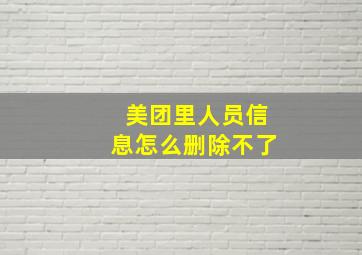 美团里人员信息怎么删除不了